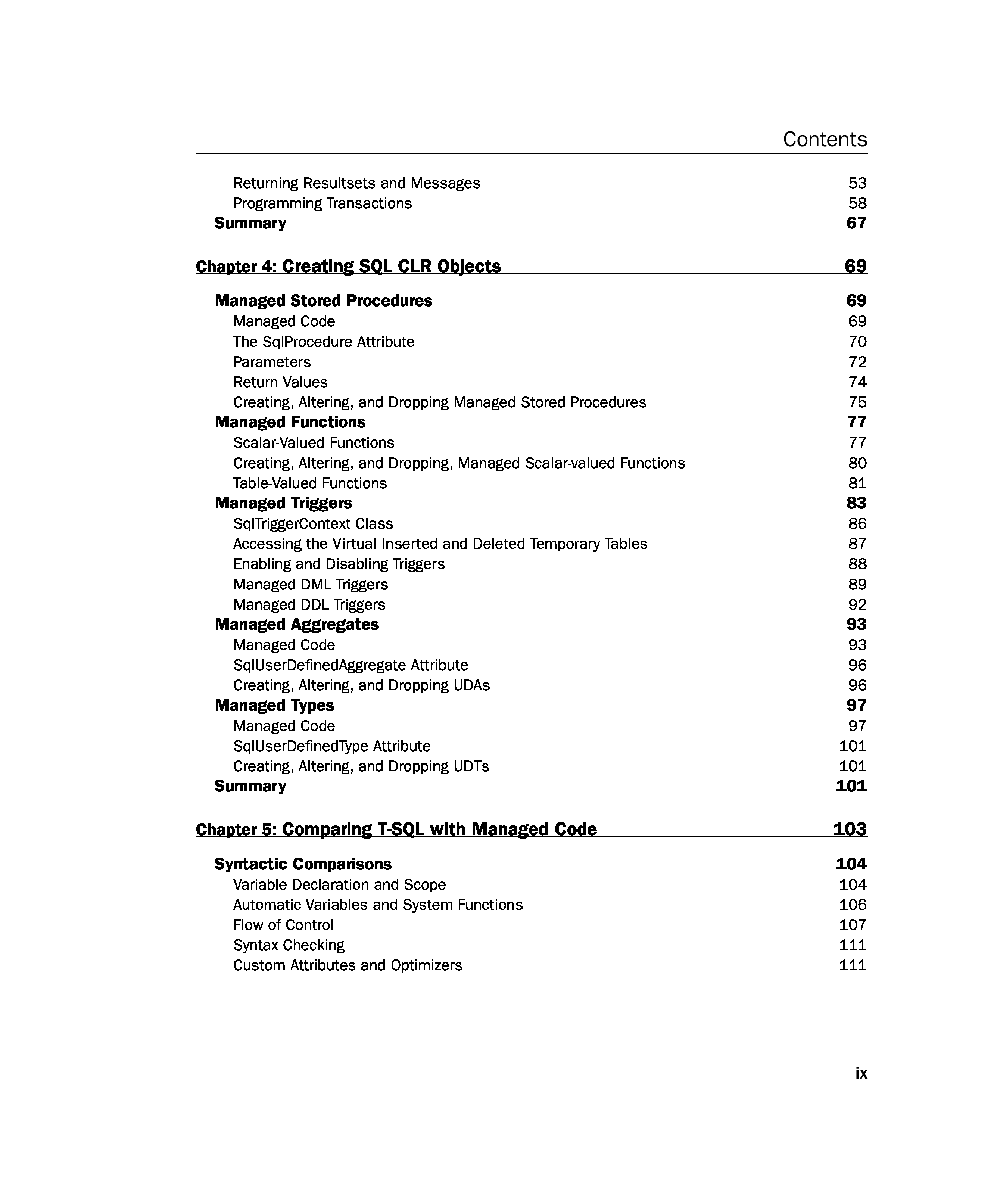 Contents

Returning Resultsets and Messages 53
Programming Transactions 58
Summary 67

Chapter 4: Creating SQL CLR Objects 69

Managed Stored Procedures 69
Managed Code 69
The SqlProcedure Attribute 70
Parameters 72
Return Values 74
Creating, Altering, and Dropping Managed Stored Procedures 75
Managed Functions 77
Scalar-Valued Functions 77
Creating, Altering, and Dropping, Managed Scalar-valued Functions 80
Table-Valued Functions 81
Managed Triggers 83
SqlTriggerContext Class 86
Accessing the Virtual Inserted and Deleted Temporary Tables 87
Enabling and Disabling Triggers 88
Managed DML Triggers 89
Managed DDL Triggers 92
Managed Aggregates 93
Managed Code 93
SqlUserDefinedAggregate Attribute 96
Creating, Altering, and Dropping UDAs 96
Managed Types 97
Managed Code 97
SqlUserDefinedType Attribute 101
Creating, Altering, and Dropping UDTs 101
Summary 101

Chapter 5: Comparing T-SQL with Managed Code 103

Syntactic Comparisons 104
Variable Declaration and Scope 104
Automatic Variables and System Functions 106
Flow of Control 107
Syntax Checking 111
Custom Attributes and Optimizers 111

ix